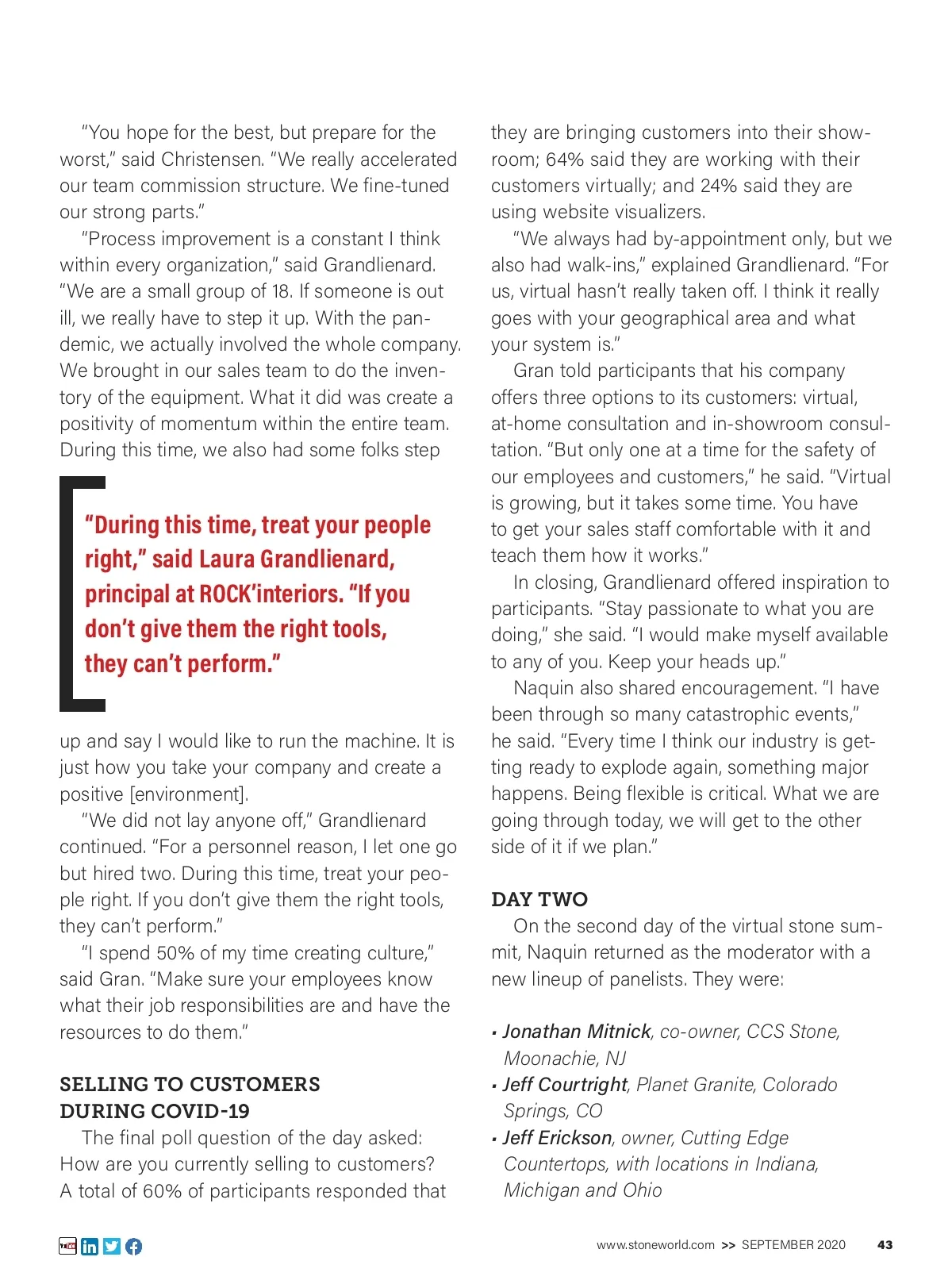 "You hope for the best, but prepare for the worst," said Christensen. "We really accelerated our team commission structure. We fine-tuned our strong parts."

"Process improvement is a constant I think within every organization," said Grandlienard. "We are a small group of 18. If someone is out ill, we really have to step it up. With the pandemic, we actually involved the whole company. We brought in our sales team to do the inventory of the equipment. What it did was create a positivity of momentum within the entire team. During this time, we also had some folks step

"During this time, treat your people right," said Laura Grandlienard, principal at ROCK'interiors. "If you don't give them the right tools, they can't perform."

up and say I would like to run the machine. It is just how you take your company and create a positive [environment].

"We did not lay anyone off," Grandlienard continued. "For a personnel reason, I let one go but hired two. During this time, treat your people right. If you don't give them the right tools, they can't perform."

"I spend 50% of my time creating culture," said Gran. "Make sure your employees know what their job responsibilities are and have the resources to do them."

SELLING TO CUSTOMERS DURING COVID-19

The final poll question of the day asked: How are you currently selling to customers? A total of 60% of participants responded that they are bringing customers into their showroom; 64% said they are working with their customers virtually; and 24% said they are using website visualizers.

"We always had by-appointment only, but we also had walk-ins," explained Grandlienard. "For us, virtual hasn't really taken off. I think it really goes with your geographical area and what your system is."

Gran told participants that his company offers three options to its customers: virtual, at-home consultation and in-showroom consultation. "But only one at a time for the safety of our employees and customers," he said. "Virtual is growing, but it takes some time. You have to get your sales staff comfortable with it and teach them how it works."

In closing, Grandlienard offered inspiration to participants. "Stay passionate to what you are doing," she said. "I would make myself available to any of you. Keep your heads up."

Naquin also shared encouragement. "I have been through so many catastrophic events," he said. "Every time I think our industry is getting ready to explode again, something major happens. Being flexible is critical. What we are going through today, we will get to the other side of it if we plan."

DAY TWO

On the second day of the virtual stone summit, Naquin returned as the moderator with a new lineup of panelists. They were:

• Jonathan Mitnick, co-owner, CCS Stone, Moonachie, NJ
• Jeff Courtright, Planet Granite, Colorado Springs, CO
• Jeff Erickson, owner, Cutting Edge Countertops, with locations in Indiana, Michigan and Ohio

www.stoneworld.com >> SEPTEMBER 2020 43